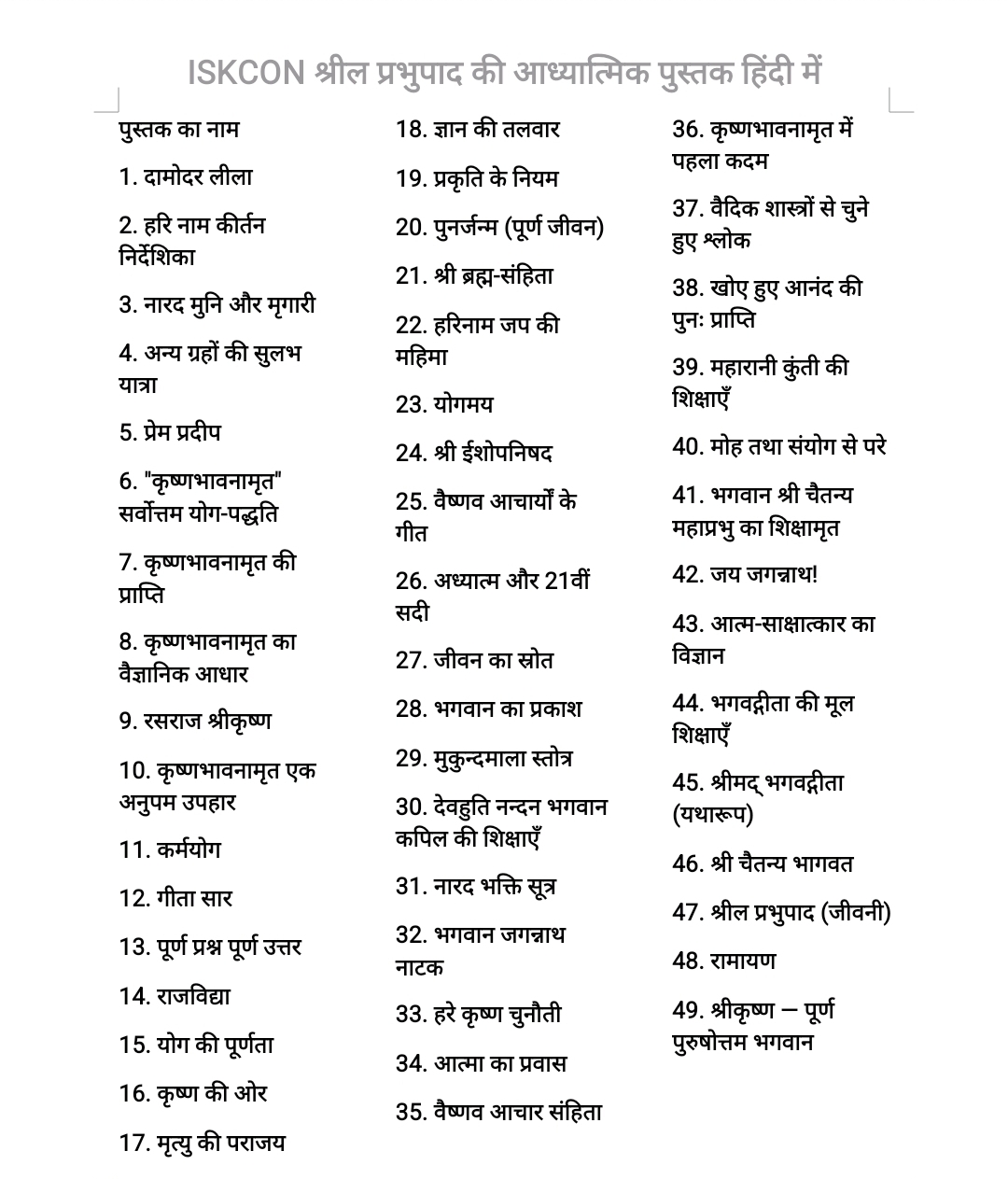 ISKCON श्रील प्रभुपाद की आध्यात्मिक पुस्तक हिंदी में

पुस्तक का नाम

1. दामोदर लीला

2. हरि नाम कीर्तन निर्देशिका

3. नारद मुनि और मृगारी

4. अन्य ग्रहों की सुलभ यात्रा

5. प्रेम प्रदीप

6. "कृष्णभावनामृत" सर्वोत्तम योग-पद्धति

7. कृष्णभावनामृत की प्राप्ति

8. कृष्णभावनामृत का वैज्ञानिक आधार

9. रसराज श्रीकृष्ण

10. कृष्णभावनामृत एक अनुपम उपहार

11. कर्मयोग

12. गीता सार

13. पूर्ण प्रश्न पूर्ण उत्तर

14. राजविद्या

15. योग की पूर्णता

16. कृष्ण की ओर

17. मृत्यु की पराजय

18. ज्ञान की तलवार

19. प्रकृति के नियम

20. पुनर्जन्म (पूर्ण जीवन)

21. श्री ब्रह्म-संहिता

22. हरिनाम जप की महिमा

23. योगमय

24. श्री ईशोपनिषद

25. वैष्णव आचार्यों के गीत

26. अध्यात्म और 21वीं सदी

27. जीवन का स्रोत

28. भगवान का प्रकाश

29. मुकुन्दमाला स्तोत्र

30. देवहुति नन्दन भगवान कपिल की शिक्षाएँ

31. नारद भक्ति सूत्र

32. भगवान जगन्नाथ नाटक

33. हरे कृष्ण चुनौती

34. आत्मा का प्रवास

35. वैष्णव आचार संहिता

36. कृष्णभावनामृत में पहला कदम

37. वैदिक शास्त्रों से चुने हुए श्लोक

38. खोए हुए आनंद की पुनः प्राप्ति

39. महारानी कुंती की शिक्षाएँ

40. मोह तथा संयोग से परे

41. भगवान श्री चैतन्य महाप्रभु का शिक्षामृत

42. जय जगन्नाथ!

43. आत्म-साक्षात्कार का विज्ञान

44. भगवद्गीता की मूल शिक्षाएँ

45. श्रीमद् भगवद्गीता (यथारूप)

46. श्री चैतन्य भागवत

47. श्रील प्रभुपाद (जीवनी)

48. रामायण

49. श्रीकृष्ण — पूर्ण पुरुषोत्तम भगवान